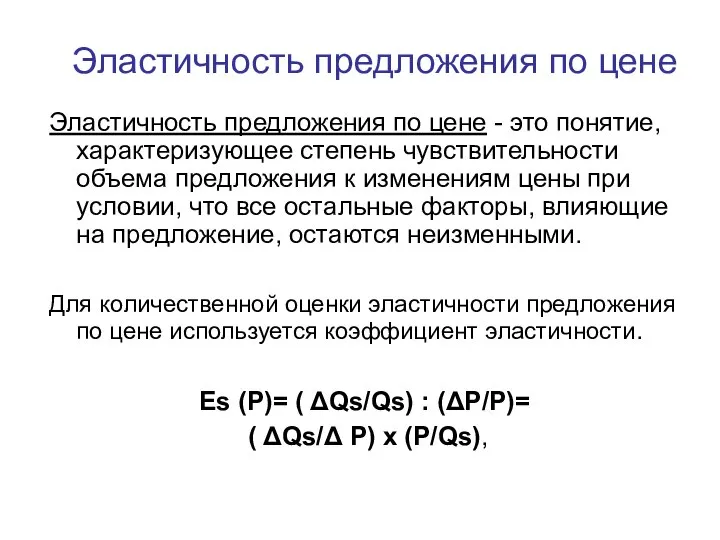 Эластичность предложения по цене

Эластичность предложения по цене - это понятие, характеризующее степень чувствительности объема предложения к изменениям цены при условии, что все остальные факторы, влияющие на предложение, остаются неизменными.

Для количественной оценки эластичности предложения по цене используется коэффициент эластичности.

$Es (P)= ( \Delta Qs/Qs) : (\Delta P/P)=$
$( \Delta Qs/\Delta P) x (P/Qs)$,